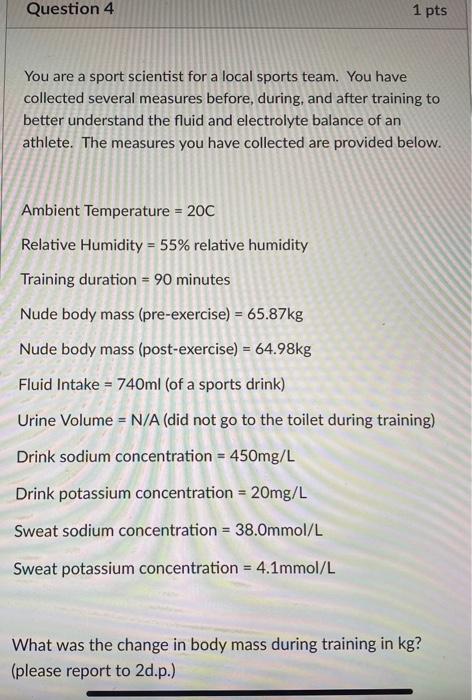 Question 4

1 pts

You are a sport scientist for a local sports team. You have collected several measures before, during, and after training to better understand the fluid and electrolyte balance of an athlete. The measures you have collected are provided below.

Ambient Temperature = 20C

Relative Humidity = 55% relative humidity

Training duration = 90 minutes

Nude body mass (pre-exercise) = 65.87kg

Nude body mass (post-exercise) = 64.98kg

Fluid Intake = 740ml (of a sports drink)

Urine Volume = N/A (did not go to the toilet during training)

Drink sodium concentration = 450mg/L

Drink potassium concentration = 20mg/L

Sweat sodium concentration = 38.0mmol/L

Sweat potassium concentration = 4.1mmol/L

What was the change in body mass during training in kg? (please report to 2d.p.)